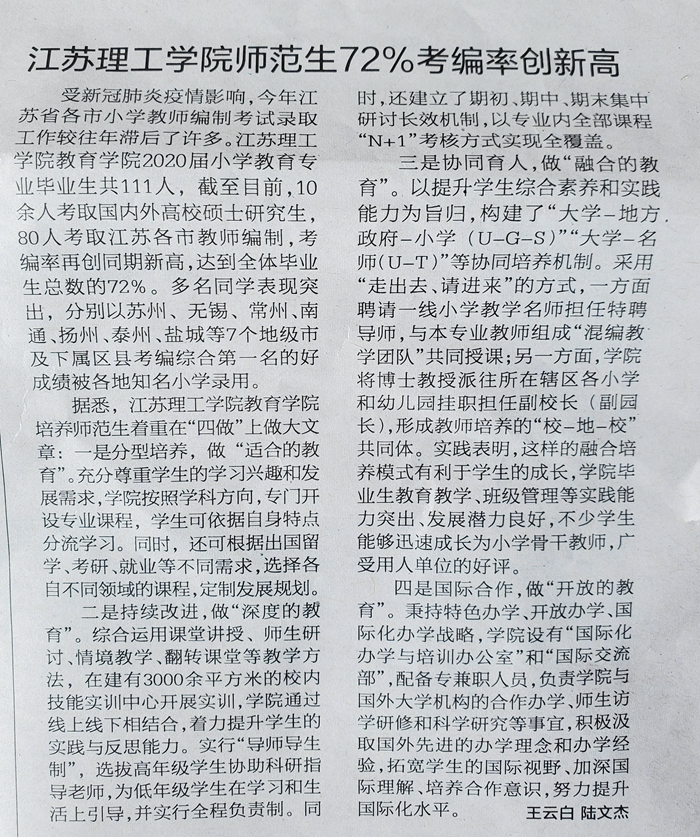 江苏理工学院师范生72%考编率创新高

受新冠肺炎疫情影响，今年江苏省各市小学教师编制考试录取工作较往年滞后了许多。江苏理工学院教育学院2020届小学教育专业毕业生共111人，截至目前，10余人考取国内外高校硕士研究生，80人考取江苏各市教师编制，考编率再创同期新高，达到全体毕业生总数的72%。多名同学表现突出，分别以苏州、无锡、常州、南通、扬州、泰州、盐城等7个地级市及下属区县考编综合第一名的好成绩被各地知名小学录用。

据悉，江苏理工学院教育学院培养师范生着重在“四做”上做大文章：一是分型培养，做“适合的教育”。充分尊重学生的学习兴趣和发展需求，学院按照学科方向，专门开设专业课程，学生可依据自身特点分流学习。同时，还可根据出国留学、考研、就业等不同需求，选择各自不同领域的课程，定制发展规划。

二是持续改进，做“深度的教育”。综合运用课堂讲授、师生研讨、情境教学、翻转课堂等教学方法，在建有3000余平方米的校内技能实训中心开展实训，学院通过线上线下相结合，着力提升学生的实践与反思能力。实行“导师导生制”，选拔高年级学生协助科研指导老师，为低年级学生在学习和生活上引导，并实行全程负责制。同时，还建立了期初、期中、期末集中研讨长效机制，以专业内全部课程“N+1”考核方式实现全覆盖。

三是协同育人，做“融合的教育”。以提升学生综合素养和实践能力为旨归，构建了“大学-地方政府-小学（U-G-S）”“大学-名师（U-T）”等协同培养机制。采用“走出去、请进来”的方式，一方面聘请一线小学教学名师担任特聘导师，与本专业教师组成“混编教学团队”共同授课；另一方面，学院将博士教授派往所在辖区各小学和幼儿园挂职担任副校长（副园长），形成教师培养的“校-地-校”共同体。实践表明，这样的融合培养模式有利于学生的成长，学院毕业生教育教学、班级管理等实践能力突出、发展潜力良好，不少学生能够迅速成长为小学骨干教师，广受用人单位的好评。

四是国际合作，做“开放的教育”。秉持特色办学、开放办学、国际化办学战略，学院设有“国际化办学与培训办公室”和“国际交流部”，配备专兼职人员，负责学院与国外大学机构的合作办学、师生访学研修和科学研究等事宜，积极汲取国外先进的办学理念和办学经验，拓宽学生的国际视野、加深国际理解、培养合作意识，努力提升国际化水平。

王云白 陆文杰